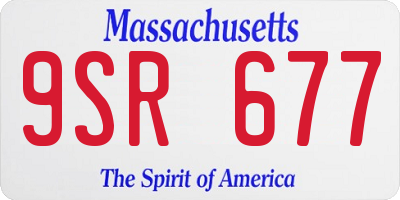 Massachusetts

9SR 677

The Spirit of America